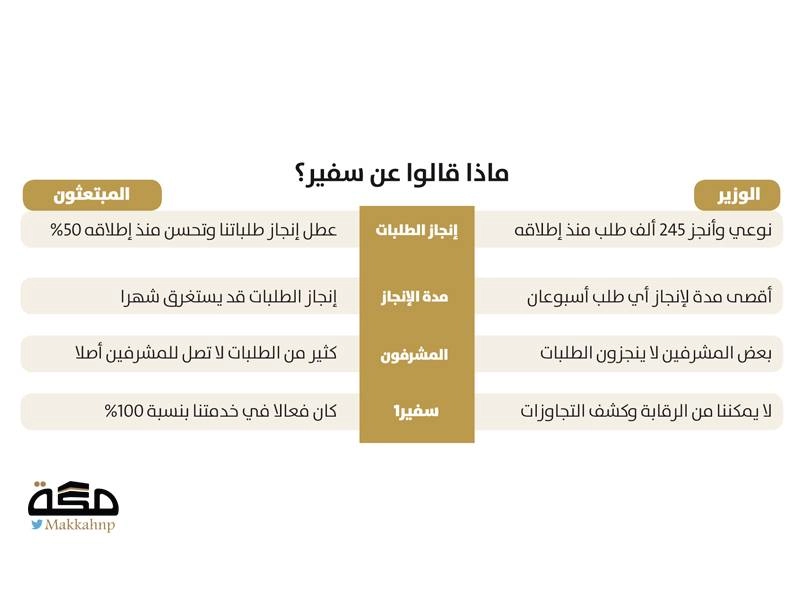 ماذا قالوا عن سفير؟

| الوزير | | المبتعثون |
|---|---|---|
| نوعي وأنجز 245 ألف طلب منذ إطلاقه | إنجاز الطلبات | عطل إنجاز طلباتنا وتحسن منذ إطلاقه 50% |
| أقصى مدة لإنجاز أي طلب أسبوعان | مدة الإنجاز | إنجاز الطلبات قد يستغرق شهرا |
| بعض المشرفين لا ينجزون الطلبات | المشرفون | كثير من الطلبات لا تصل للمشرفين أصلا |
| لا يمكننا من الرقابة وكشف التجاوزات | سفير1 | كان فعالا في خدمتنا بنسبة 100% |

مكة
Makkahnp